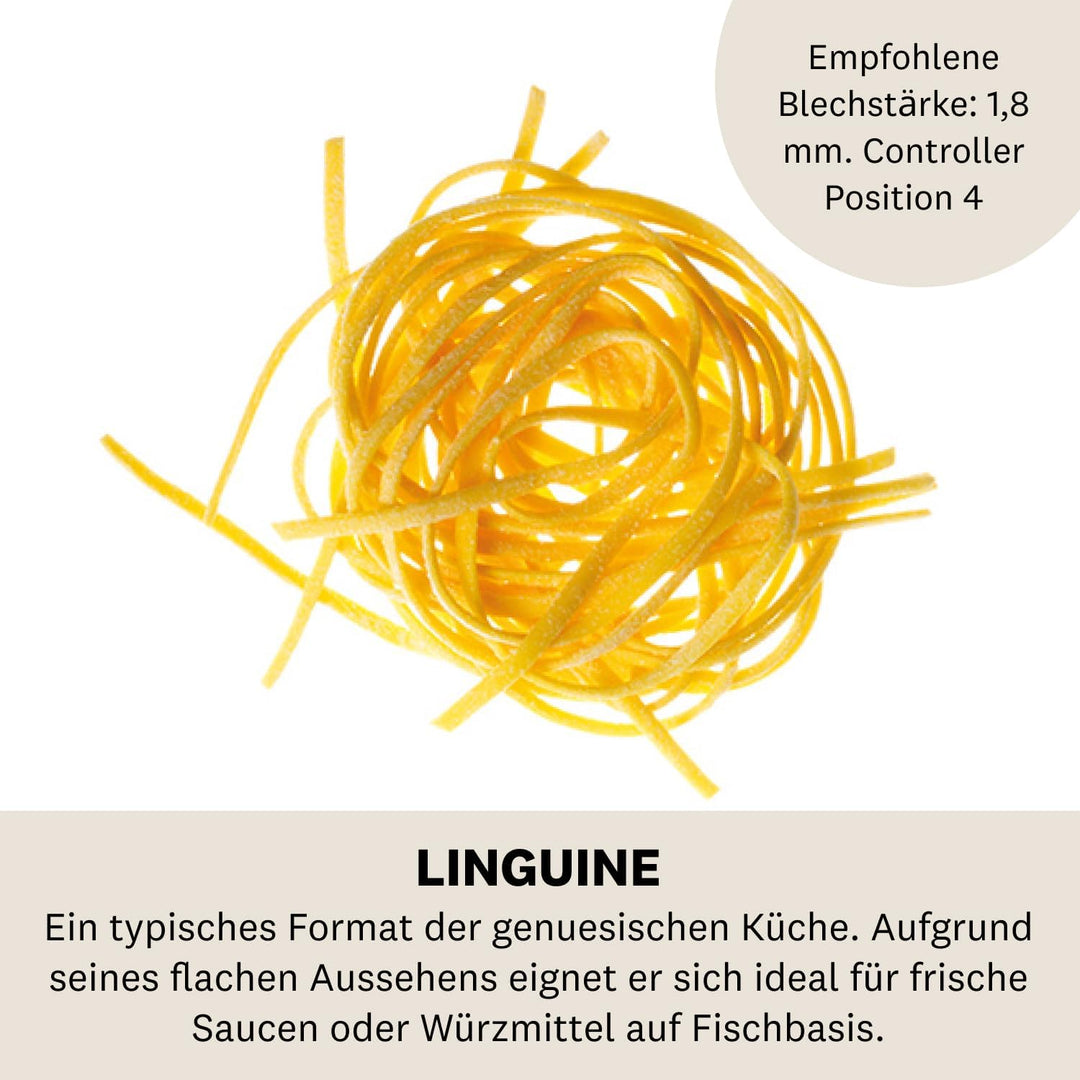 Empfohlene Blechstärke: 1,8 mm. Controller Position 4

LINGUINE

Ein typisches Format der genuesischen Küche. Aufgrund seines flachen Aussehens eignet er sich ideal für frische Saucen oder Würzmittel auf Fischbasis.